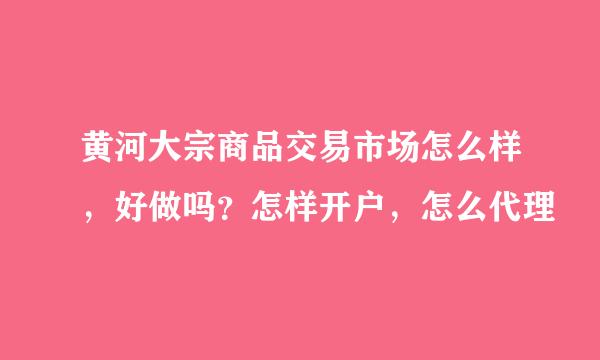 黄河大宗商品交易市场怎么样，好做吗？怎样开户，怎么代理